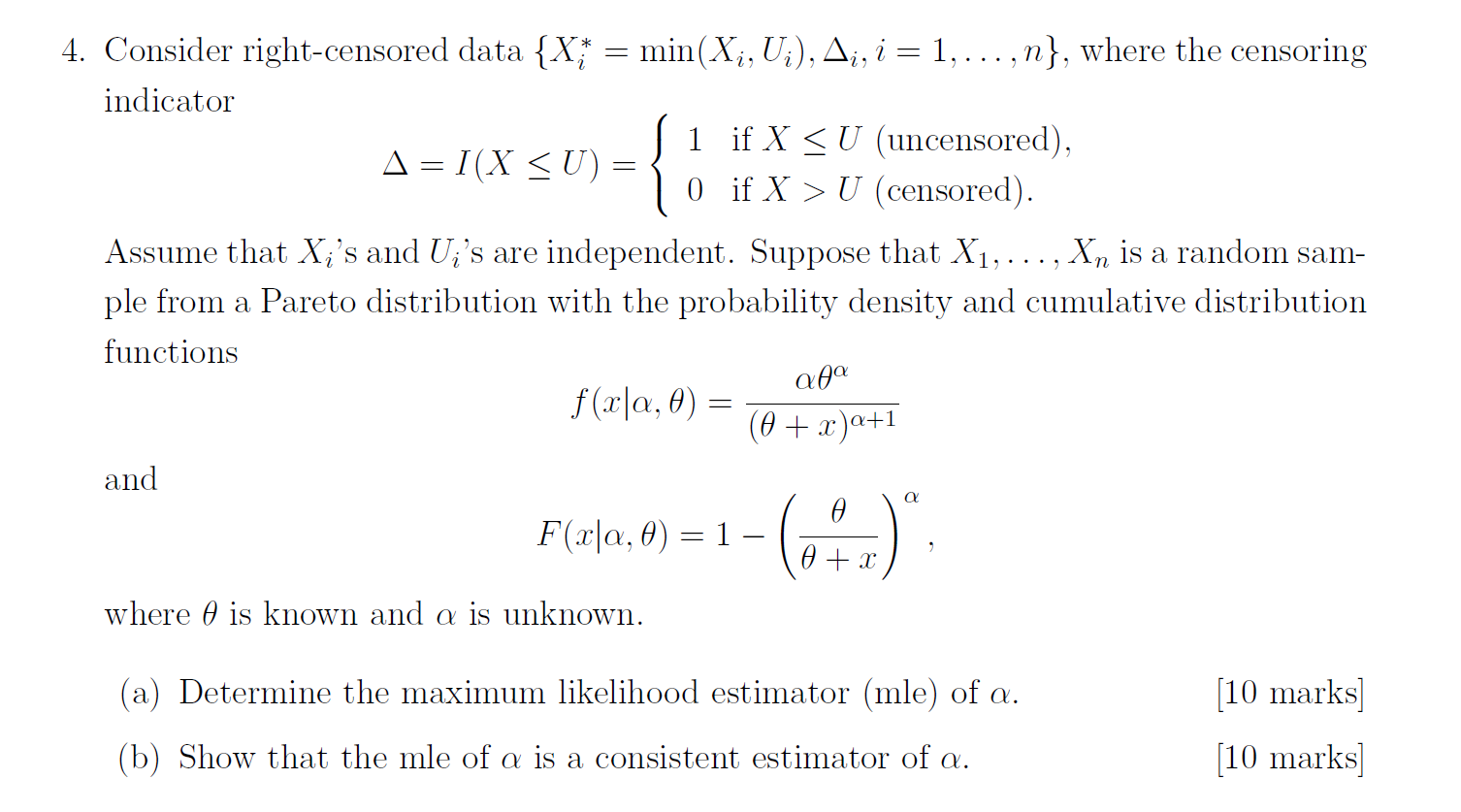 4. Consider right-censored data $\{X_i^* = \min(X_i, U_i), \Delta_i, i = 1, \ldots, n\}$, where the censoring indicator

$$\Delta = I(X \leq U) = \begin{cases} 1 & \text{if } X \leq U \text{ (uncensored)}, \\ 0 & \text{if } X > U \text{ (censored)}. \end{cases}$$

Assume that $X_i$'s and $U_i$'s are independent. Suppose that $X_1, \ldots, X_n$ is a random sample from a Pareto distribution with the probability density and cumulative distribution functions

$$f(x|\alpha, \theta) = \frac{\alpha\theta^\alpha}{(\theta + x)^{\alpha+1}}$$

and

$$F(x|\alpha, \theta) = 1 - \left(\frac{\theta}{\theta + x}\right)^\alpha,$$

where $\theta$ is known and $\alpha$ is unknown.

(a) Determine the maximum likelihood estimator (mle) of $\alpha$. [10 marks]

(b) Show that the mle of $\alpha$ is a consistent estimator of $\alpha$. [10 marks]